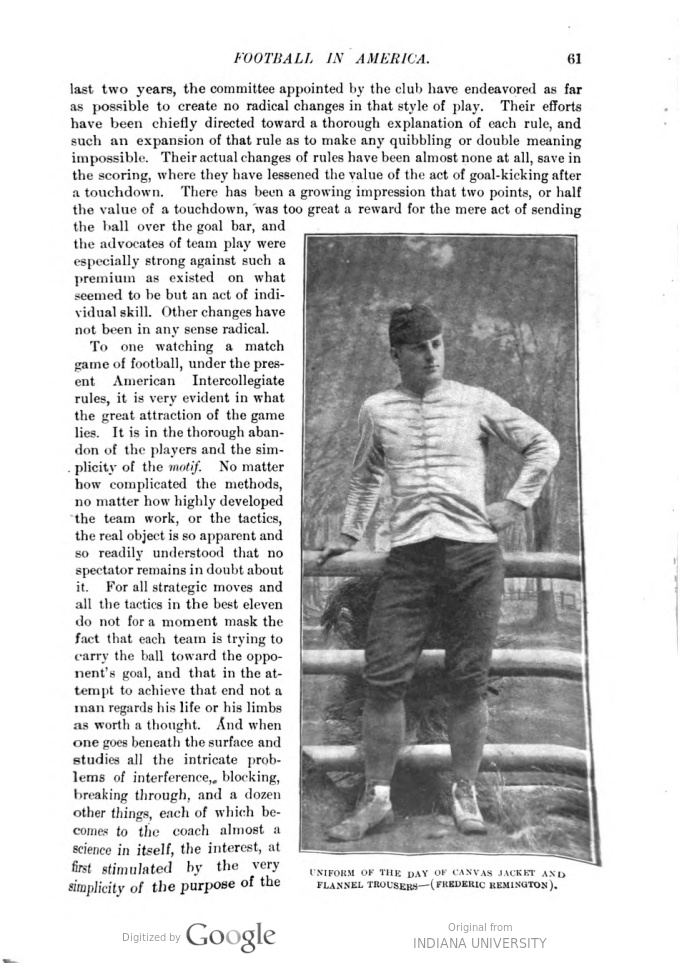 FOOTBALL IN AMERICA. 61

last two years, the committee appointed by the club have endeavored as far as possible to create no radical changes in that style of play. Their efforts have been chiefly directed toward a thorough explanation of each rule, and such an expansion of that rule as to make any quibbling or double meaning impossible. Their actual changes of rules have been almost none at all, save in the scoring, where they have lessened the value of the act of goal-kicking after a touchdown. There has been a growing impression that two points, or half the value of a touchdown, was too great a reward for the mere act of sending the ball over the goal bar, and the advocates of team play were especially strong against such a premium as existed on what seemed to be but an act of individual skill. Other changes have not been in any sense radical.

To one watching a match game of football, under the present American Intercollegiate rules, it is very evident in what the great attraction of the game lies. It is in the thorough abandon of the players and the simplicity of the motif. No matter how complicated the methods, no matter how highly developed the team work, or the tactics, the real object is so apparent and so readily understood that no spectator remains in doubt about it. For all strategic moves and all the tactics in the best eleven do not for a moment mask the fact that each team is trying to carry the ball toward the opponent's goal, and that in the attempt to achieve that end not a man regards his life or his limbs as worth a thought. And when one goes beneath the surface and studies all the intricate problems of interference, blocking, breaking through, and a dozen other things, each of which becomes to the coach almost a science in itself, the interest, at first stimulated by the very simplicity of the purpose of the

UNIFORM OF THE DAY OF CANVAS JACKET AND FLANNEL TROUSERS—(FREDERIC REMINGTON).

Digitized by Google

Original from INDIANA UNIVERSITY